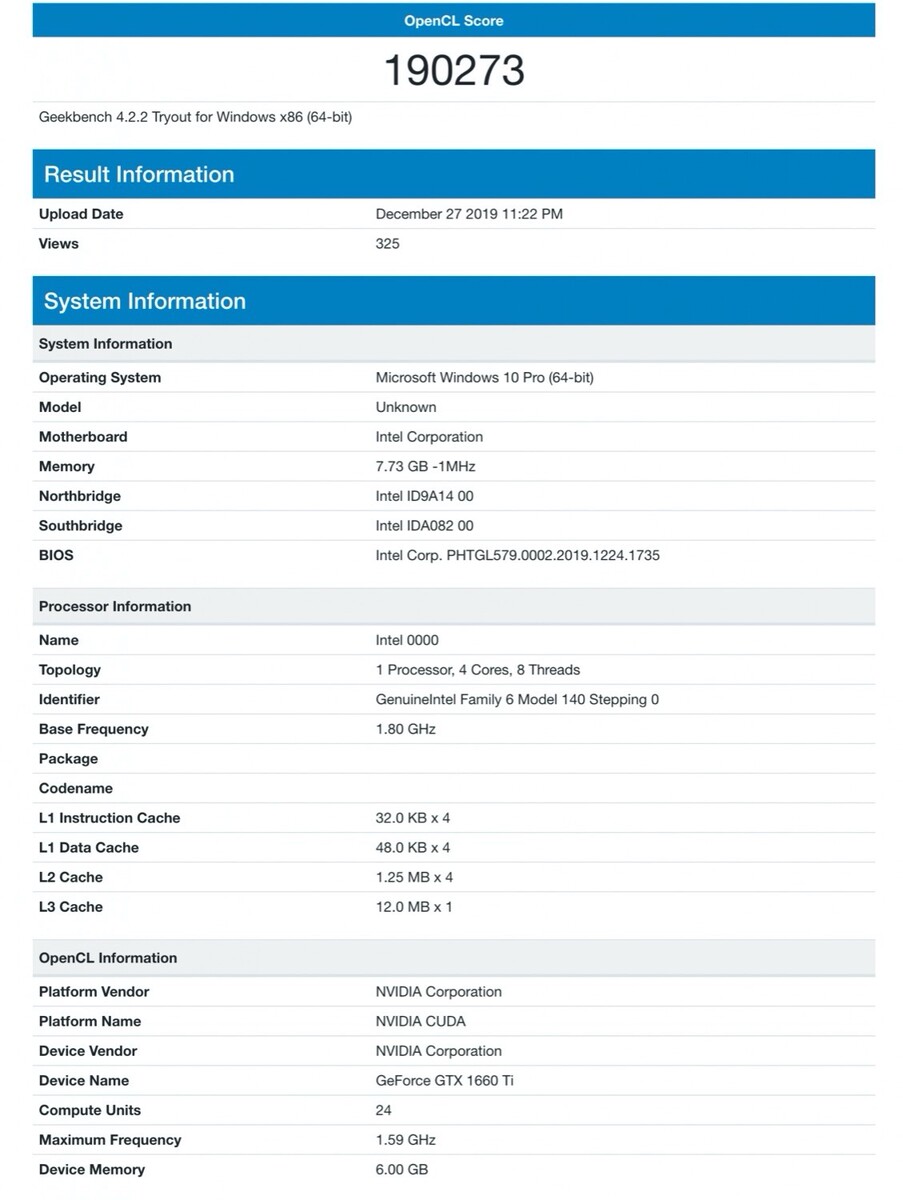 OpenCL Score

190273

Geekbench 4.2.2 Tryout for Windows x86 (64-bit)

Result Information

| | |
|---|---|
| Upload Date | December 27 2019 11:22 PM |
| Views | 325 |

System Information

| System Information | |
|---|---|
| Operating System | Microsoft Windows 10 Pro (64-bit) |
| Model | Unknown |
| Motherboard | Intel Corporation |
| Memory | 7.73 GB -1MHz |
| Northbridge | Intel ID9A14 00 |
| Southbridge | Intel IDA082 00 |
| BIOS | Intel Corp. PHTGL579.0002.2019.1224.1735 |

| Processor Information | |
|---|---|
| Name | Intel 0000 |
| Topology | 1 Processor, 4 Cores, 8 Threads |
| Identifier | GenuineIntel Family 6 Model 140 Stepping 0 |
| Base Frequency | 1.80 GHz |
| Package | |
| Codename | |
| L1 Instruction Cache | 32.0 KB x 4 |
| L1 Data Cache | 48.0 KB x 4 |
| L2 Cache | 1.25 MB x 4 |
| L3 Cache | 12.0 MB x 1 |

| OpenCL Information | |
|---|---|
| Platform Vendor | NVIDIA Corporation |
| Platform Name | NVIDIA CUDA |
| Device Vendor | NVIDIA Corporation |
| Device Name | GeForce GTX 1660 Ti |
| Compute Units | 24 |
| Maximum Frequency | 1.59 GHz |
| Device Memory | 6.00 GB |